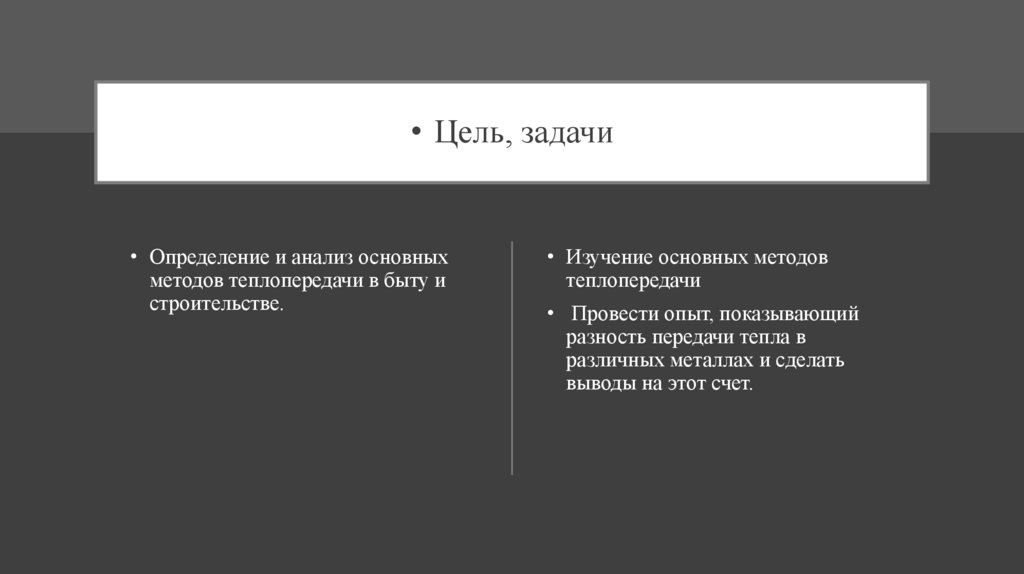 • Цель, задачи

• Определение и анализ основных методов теплопередачи в быту и строительстве.

• Изучение основных методов теплопередачи

• Провести опыт, показывающий разность передачи тепла в различных металлах и сделать выводы на этот счет.